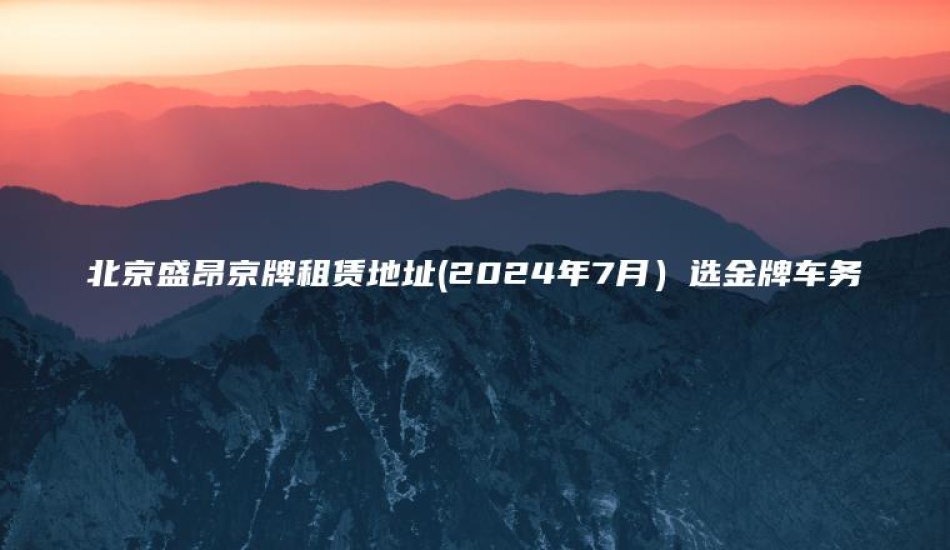 北京盛昂京牌租赁地址(2024年7月）选金牌车务